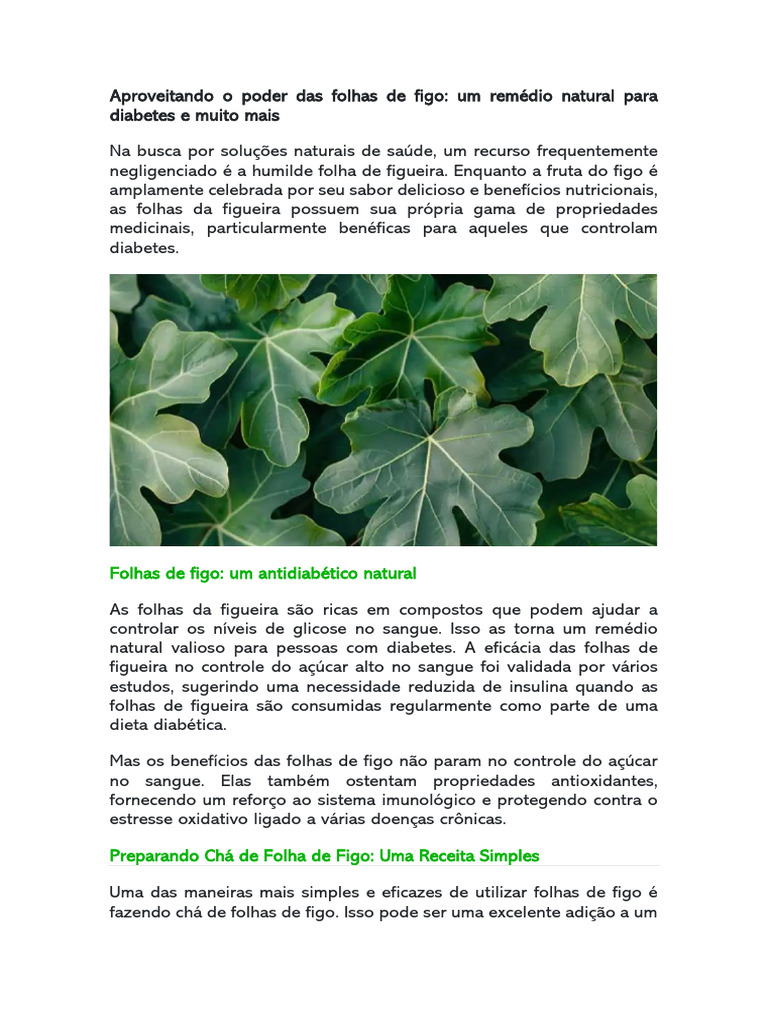 Aproveitando o poder das folhas de figo: um remédio natural para diabetes e muito mais

Na busca por soluções naturais de saúde, um recurso frequentemente negligenciado é a humilde folha de figueira. Enquanto a fruta do figo é amplamente celebrada por seu sabor delicioso e benefícios nutricionais, as folhas da figueira possuem sua própria gama de propriedades medicinais, particularmente benéficas para aqueles que controlam diabetes.

Folhas de figo: um antidiabético natural

As folhas da figueira são ricas em compostos que podem ajudar a controlar os níveis de glicose no sangue. Isso as torna um remédio natural valioso para pessoas com diabetes. A eficácia das folhas de figueira no controle do açúcar alto no sangue foi validada por vários estudos, sugerindo uma necessidade reduzida de insulina quando as folhas de figueira são consumidas regularmente como parte de uma dieta diabética.

Mas os benefícios das folhas de figo não param no controle do açúcar no sangue. Elas também ostentam propriedades antioxidantes, fornecendo um reforço ao sistema imunológico e protegendo contra o estresse oxidativo ligado a várias doenças crônicas.

Preparando Chá de Folha de Figo: Uma Receita Simples

Uma das maneiras mais simples e eficazes de utilizar folhas de figo é fazendo chá de folhas de figo. Isso pode ser uma excelente adição a um